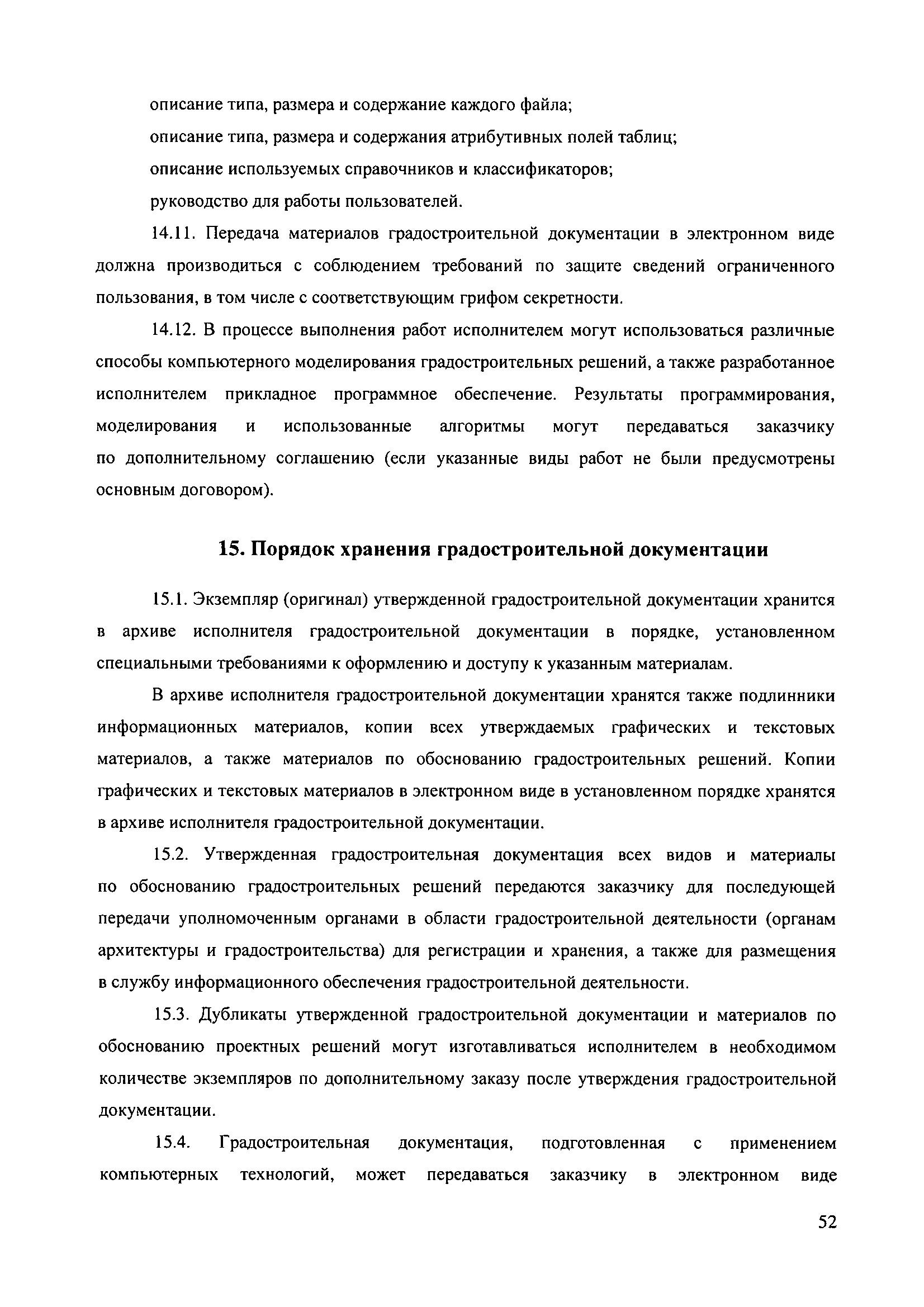 описание типа, размера и содержание каждого файла;

описание типа, размера и содержания атрибутивных полей таблиц;

описание используемых справочников и классификаторов;

руководство для работы пользователей.

14.11. Передача материалов градостроительной документации в электронном виде должна производиться с соблюдением требований по защите сведений ограниченного пользования, в том числе с соответствующим грифом секретности.

14.12. В процессе выполнения работ исполнителем могут использоваться различные способы компьютерного моделирования градостроительных решений, а также разработанное исполнителем прикладное программное обеспечение. Результаты программирования, моделирования и использованные алгоритмы могут передаваться заказчику по дополнительному соглашению (если указанные виды работ не были предусмотрены основным договором).

15. Порядок хранения градостроительной документации

15.1. Экземпляр (оригинал) утвержденной градостроительной документации хранится в архиве исполнителя градостроительной документации в порядке, установленном специальными требованиями к оформлению и доступу к указанным материалам.

В архиве исполнителя градостроительной документации хранятся также подлинники информационных материалов, копии всех утверждаемых графических и текстовых материалов, а также материалов по обоснованию градостроительных решений. Копии графических и текстовых материалов в электронном виде в установленном порядке хранятся в архиве исполнителя градостроительной документации.

15.2. Утвержденная градостроительная документация всех видов и материалы по обоснованию градостроительных решений передаются заказчику для последующей передачи уполномоченным органами в области градостроительной деятельности (органам архитектуры и градостроительства) для регистрации и хранения, а также для размещения в службу информационного обеспечения градостроительной деятельности.

15.3. Дубликаты утвержденной градостроительной документации и материалов по обоснованию проектных решений могут изготавливаться исполнителем в необходимом количестве экземпляров по дополнительному заказу после утверждения градостроительной документации.

15.4. Градостроительная документация, подготовленная с применением компьютерных технологий, может передаваться заказчику в электронном виде

52